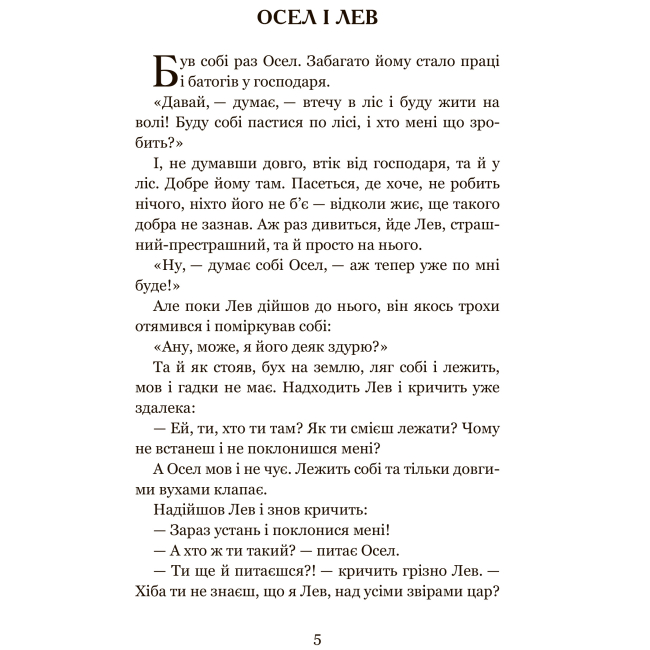 ОСЕЛ І ЛЕВ

Був собі раз Осел. Забагато йому стало праці і батогів у господаря.

«Давай, — думає, — втечу в ліс і буду жити на волі! Буду собі пастися по лісі, і хто мені що зробить?»

І, не думавши довго, втік від господаря, та й у ліс. Добре йому там. Пасеться, де хоче, не робить нічого, ніхто його не б'є — відколи жиє, ще такого добра не зазнав. Аж раз дивиться, йде Лев, страшний-престрашний, та й просто на нього.

«Ну, — думає собі Осел, — аж тепер уже по мні буде!»

Але поки Лев дійшов до нього, він якось трохи отямився і поміркував собі:

«Ану, може, я його деяк здурю?»

Та й як стояв, бух на землю, ляг собі і лежить, мов і гадки не має. Надходить Лев і кричить уже здалека:

— Ей, ти, хто ти там? Як ти смієш лежати? Чому не встанеш і не поклонишся мені?

А Осел мов і не чує. Лежить собі та тільки довгими вухами клапає.

Надійшов Лев і знов кричить:

— Зараз устань і поклонися мені!

— А хто ж ти такий? — питає Осел.

— Ти ще й питаєшся?! — кричить грізно Лев. — Хіба ти не знаєш, що я Лев, над усіми звірами цар?

5